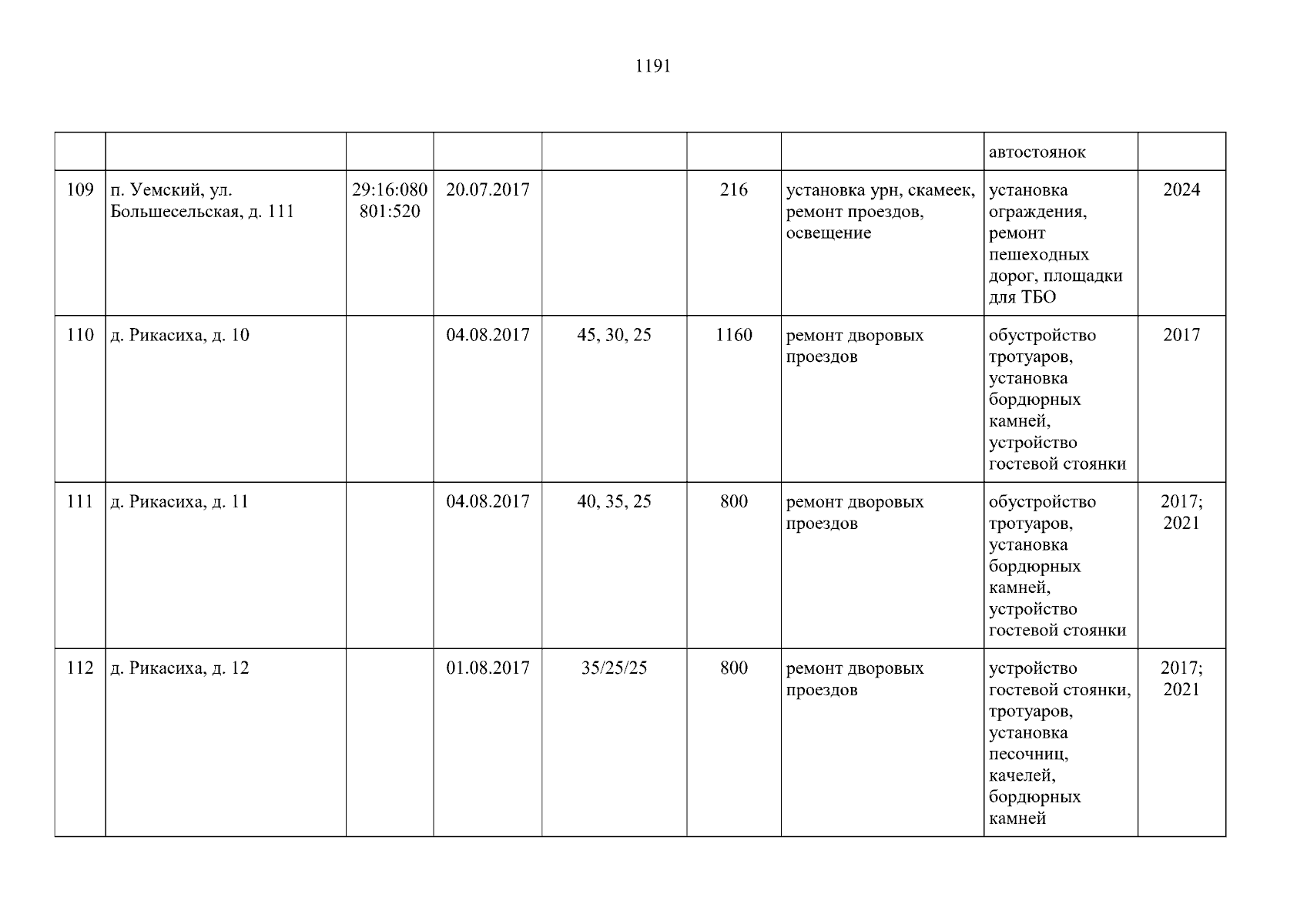 1191

| | | | | | | | | |
|---|---|---|---|---|---|---|---|---|
| | | | | | | | автостоянок | |
| 109 | п. Уемский, ул. Большесельская, д. 111 | 29:16:080801:520 | 20.07.2017 | | 216 | установка урн, скамеек, ремонт проездов, освещение | установка ограждения, ремонт пешеходных дорог, площадки для ТБО | 2024 |
| 110 | д. Рикасиха, д. 10 | | 04.08.2017 | 45, 30, 25 | 1160 | ремонт дворовых проездов | обустройство тротуаров, установка бордюрных камней, устройство гостевой стоянки | 2017 |
| 111 | д. Рикасиха, д. 11 | | 04.08.2017 | 40, 35, 25 | 800 | ремонт дворовых проездов | обустройство тротуаров, установка бордюрных камней, устройство гостевой стоянки | 2017; 2021 |
| 112 | д. Рикасиха, д. 12 | | 01.08.2017 | 35/25/25 | 800 | ремонт дворовых проездов | устройство гостевой стоянки, тротуаров, установка песочниц, качелей, бордюрных камней | 2017; 2021 |